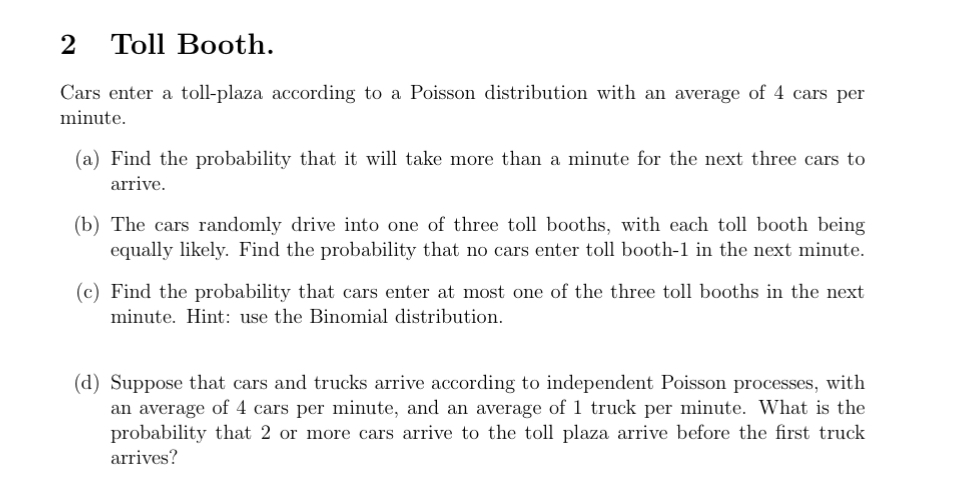 2 Toll Booth.

Cars enter a toll-plaza according to a Poisson distribution with an average of 4 cars per minute.

(a) Find the probability that it will take more than a minute for the next three cars to arrive.

(b) The cars randomly drive into one of three toll booths, with each toll booth being equally likely. Find the probability that no cars enter toll booth-1 in the next minute.

(c) Find the probability that cars enter at most one of the three toll booths in the next minute. Hint: use the Binomial distribution.

(d) Suppose that cars and trucks arrive according to independent Poisson processes, with an average of 4 cars per minute, and an average of 1 truck per minute. What is the probability that 2 or more cars arrive to the toll plaza arrive before the first truck arrives?